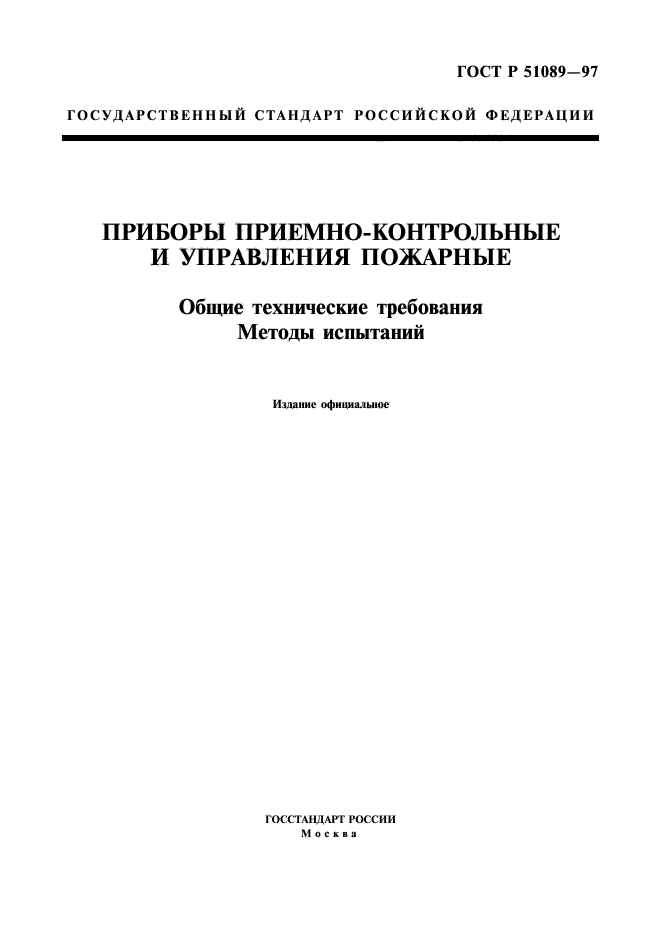 ГОСТ Р 51089—97

ГОСУДАРСТВЕННЫЙ СТАНДАРТ РОССИЙСКОЙ ФЕДЕРАЦИИ

ПРИБОРЫ ПРИЕМНО-КОНТРОЛЬНЫЕ И УПРАВЛЕНИЯ ПОЖАРНЫЕ

Общие технические требования
Методы испытаний

Издание официальное

ГОССТАНДАРТ РОССИИ
Москва